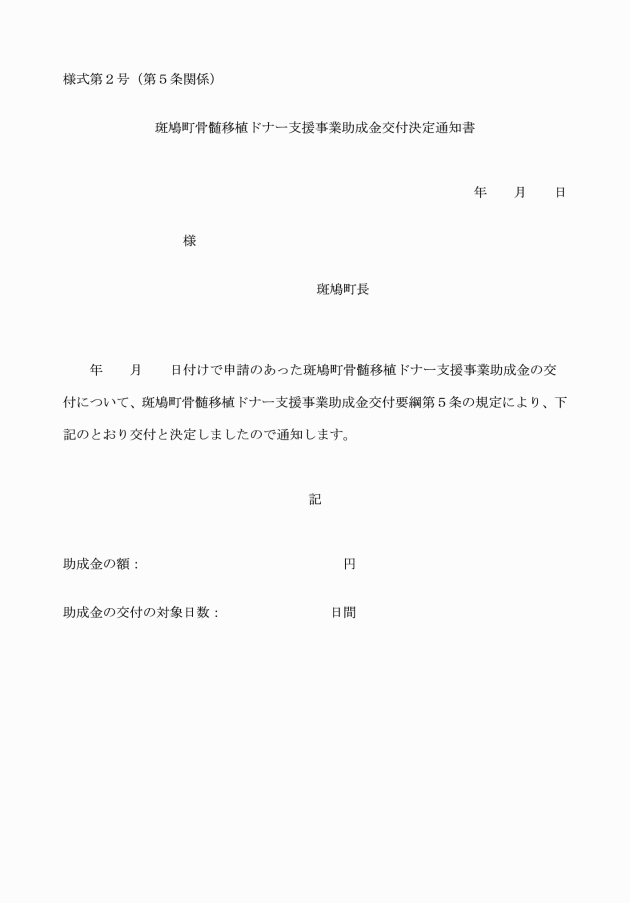 様式第２号（第５条関係）

斑鳩町骨髄移植ドナー支援事業助成金交付決定通知書

年　　月　　日

様

斑鳩町長

年　　月　　日付けで申請のあった斑鳩町骨髄移植ドナー支援事業助成金の交付について、斑鳩町骨髄移植ドナー支援事業助成金交付要綱第５条の規定により、下記のとおり交付と決定しましたので通知します。

記

助成金の額：　　　　　　　　　　　　　　円

助成金の交付の対象日数：　　　　　　　日間